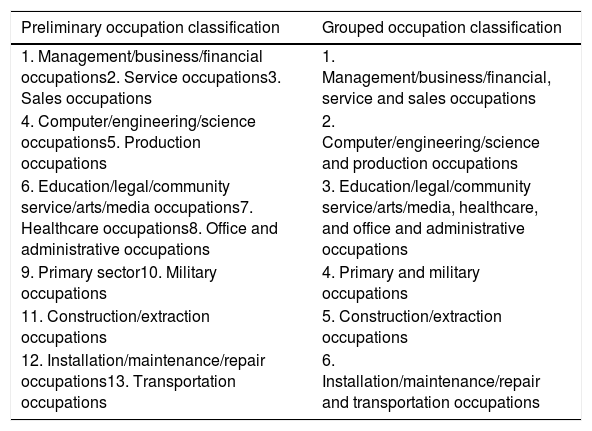 | Preliminary occupation classification | Grouped occupation classification |
|---|---|
| 1. Management/business/financial occupations2. Service occupations3. Sales occupations | 1. Management/business/financial, service and sales occupations |
| 4. Computer/engineering/science occupations5. Production occupations | 2. Computer/engineering/science and production occupations |
| 6. Education/legal/community service/arts/media occupations7. Healthcare occupations8. Office and administrative occupations | 3. Education/legal/community service/arts/media, healthcare, and office and administrative occupations |
| 9. Primary sector10. Military occupations | 4. Primary and military occupations |
| 11. Construction/extraction occupations | 5. Construction/extraction occupations |
| 12. Installation/maintenance/repair occupations13. Transportation occupations | 6. Installation/maintenance/repair and transportation occupations |